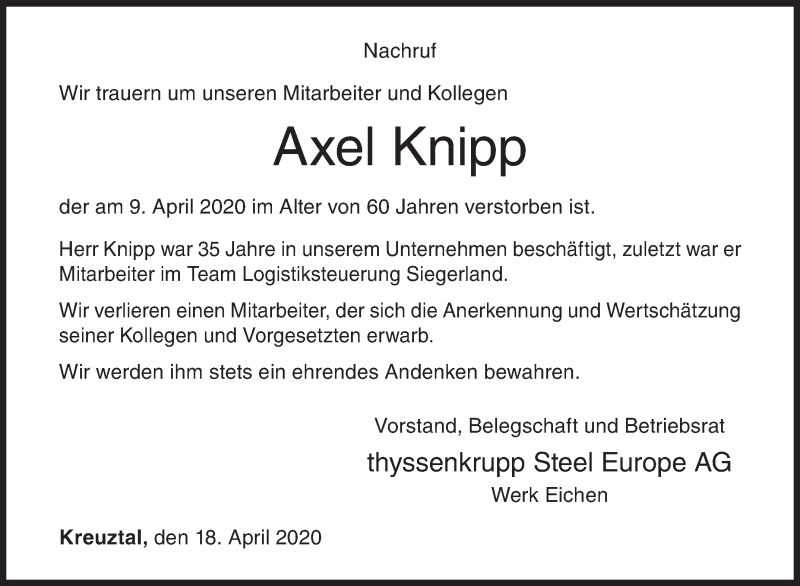 Nachruf

Wir trauern um unseren Mitarbeiter und Kollegen

Axel Knipp

der am 9. April 2020 im Alter von 60 Jahren verstorben ist.

Herr Knipp war 35 Jahre in unserem Unternehmen beschäftigt, zuletzt war er Mitarbeiter im Team Logistiksteuerung Siegerland.

Wir verlieren einen Mitarbeiter, der sich die Anerkennung und Wertschätzung seiner Kollegen und Vorgesetzten erwarb.

Wir werden ihm stets ein ehrendes Andenken bewahren.

Vorstand, Belegschaft und Betriebsrat

thyssenkrupp Steel Europe AG

Werk Eichen

Kreuztal, den 18. April 2020